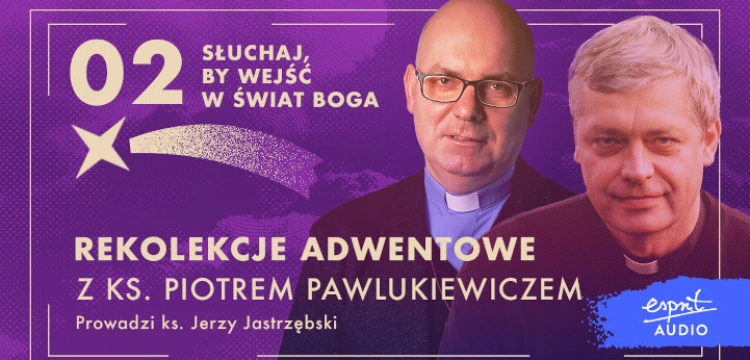 02

SŁUCHAJ, BY WEJŚĆ W ŚWIAT BOGA

REKOLEKCJE ADWENTOWE

Z KS. PIOTREM PAWLUKIEWICZEM

Prowadzi ks. Jerzy Jastrzębski

esprit AUDIO